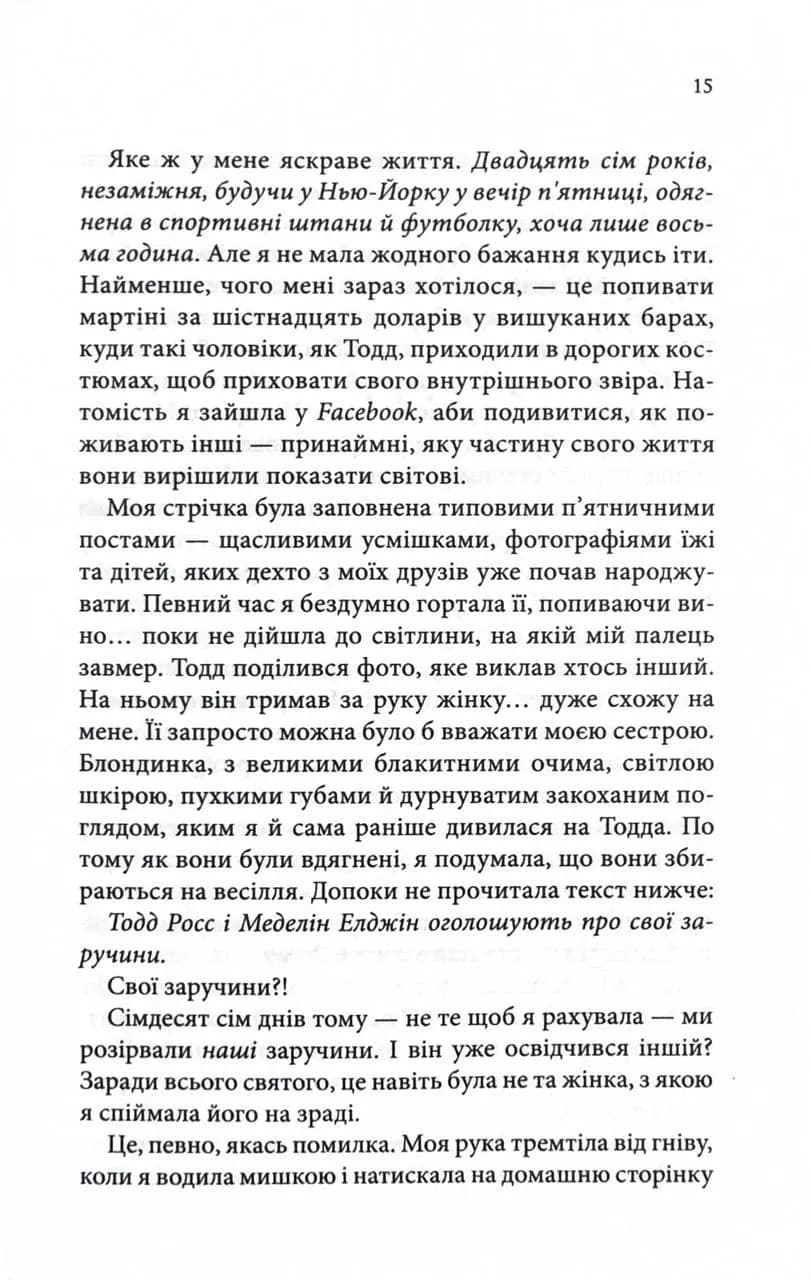 15

Яке ж у мене яскраве життя. Двадцять сім років, незаміжня, будучи у Нью-Йорку у вечір п'ятниці, одягнена в спортивні штани й футболку, хоча лише восьма година. Але я не мала жодного бажання кудись іти. Найменше, чого мені зараз хотілося, — це попивати мартіні за шістнадцять доларів у вишуканих барах, куди такі чоловіки, як Тодд, приходили в дорогих костюмах, щоб приховати свого внутрішнього звіра. Натомість я зайшла у Facebook, аби подивитися, як поживають інші — принаймні, яку частину свого життя вони вирішили показати світові.

Моя стрічка була заповнена типовими п'ятничними постами — щасливими усмішками, фотографіями їжі та дітей, яких дехто з моїх друзів уже почав народжувати. Певний час я бездумно гортала її, попиваючи вино… поки не дійшла до світлини, на якій мій палець завмер. Тодд поділився фото, яке виклав хтось інший. На ньому він тримав за руку жінку… дуже схожу на мене. Її запросто можна було б вважати моєю сестрою. Блондинка, з великими блакитними очима, світлою шкірою, пухкими губами й дурнуватим закоханим поглядом, яким я й сама раніше дивилася на Тодда. По тому як вони були вдягнені, я подумала, що вони збираються на весілля. Допоки не прочитала текст нижче: Тодд Росс і Меделін Елджін оголошують про свої заручини.

Свої заручини?!

Сімдесят сім днів тому — не те щоб я рахувала — ми розірвали наші заручини. І він уже освідчився іншій? Заради всього святого, це навіть була не та жінка, з якою я спіймала його на зраді.

Це, певно, якась помилка. Моя рука тремтіла від гніву, коли я водила мишкою і натискала на домашню сторінку